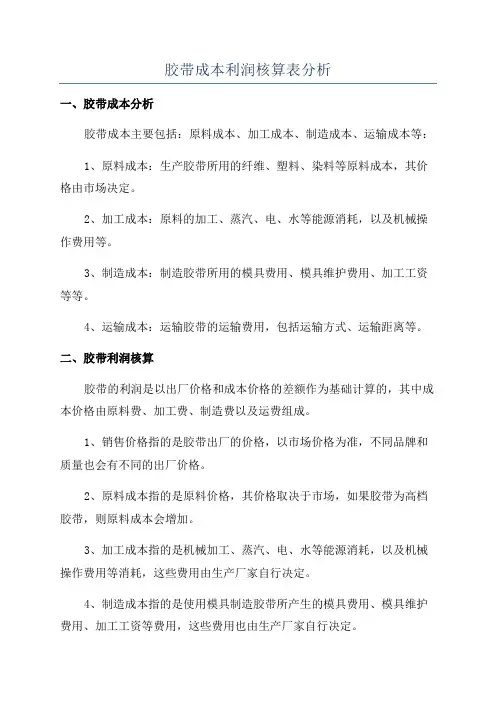 胶带成本利润核算表分析

一、胶带成本分析

胶带成本主要包括：原料成本、加工成本、制造成本、运输成本等：

1、原料成本：生产胶带所用的纤维、塑料、染料等原料成本，其价格由市场决定。

2、加工成本：原料的加工、蒸汽、电、水等能源消耗，以及机械操作费用等。

3、制造成本：制造胶带所用的模具费用、模具维护费用、加工工资等等。

4、运输成本：运输胶带的运输费用，包括运输方式、运输距离等。

二、胶带利润核算

胶带的利润是以出厂价格和成本价格的差额作为基础计算的，其中成本价格由原料费、加工费、制造费以及运费组成。

1、销售价格指的是胶带出厂的价格，以市场价格为准，不同品牌和质量也会有不同的出厂价格。

2、原料成本指的是原料价格，其价格取决于市场，如果胶带为高档胶带，则原料成本会增加。

3、加工成本指的是机械加工、蒸汽、电、水等能源消耗，以及机械操作费用等消耗，这些费用由生产厂家自行决定。

4、制造成本指的是使用模具制造胶带所产生的模具费用、模具维护费用、加工工资等费用，这些费用也由生产厂家自行决定。